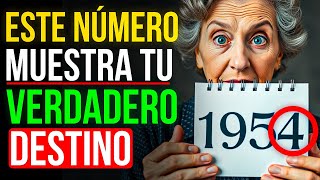 ESTE NÚMERO
MUESTRA TU
VERDADERO
DESTINO

1954